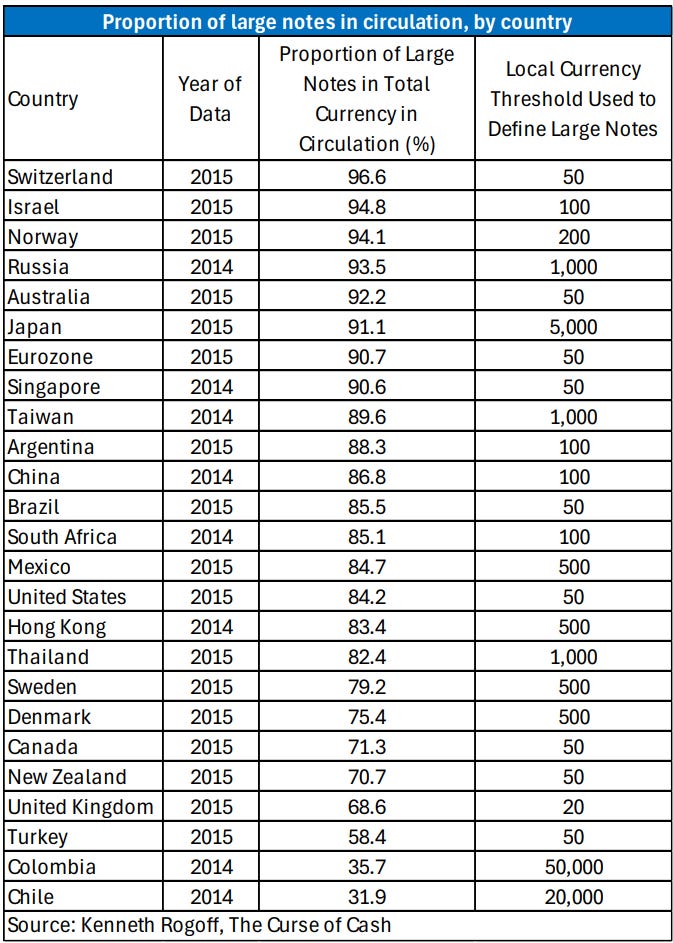 Proportion of large notes in circulation, by country

| Country | Year of Data | Proportion of Large Notes in Total Currency in Circulation (%) | Local Currency Threshold Used to Define Large Notes |
|---|---|---|---|
| Switzerland | 2015 | 96.6 | 50 |
| Israel | 2015 | 94.8 | 100 |
| Norway | 2015 | 94.1 | 200 |
| Russia | 2014 | 93.5 | 1,000 |
| Australia | 2015 | 92.2 | 50 |
| Japan | 2015 | 91.1 | 5,000 |
| Eurozone | 2015 | 90.7 | 50 |
| Singapore | 2014 | 90.6 | 50 |
| Taiwan | 2014 | 89.6 | 1,000 |
| Argentina | 2015 | 88.3 | 100 |
| China | 2014 | 86.8 | 100 |
| Brazil | 2015 | 85.5 | 50 |
| South Africa | 2014 | 85.1 | 100 |
| Mexico | 2015 | 84.7 | 500 |
| United States | 2015 | 84.2 | 50 |
| Hong Kong | 2014 | 83.4 | 500 |
| Thailand | 2015 | 82.4 | 1,000 |
| Sweden | 2015 | 79.2 | 500 |
| Denmark | 2015 | 75.4 | 500 |
| Canada | 2015 | 71.3 | 50 |
| New Zealand | 2015 | 70.7 | 50 |
| United Kingdom | 2015 | 68.6 | 20 |
| Turkey | 2015 | 58.4 | 50 |
| Colombia | 2014 | 35.7 | 50,000 |
| Chile | 2014 | 31.9 | 20,000 |

Source: Kenneth Rogoff, The Curse of Cash